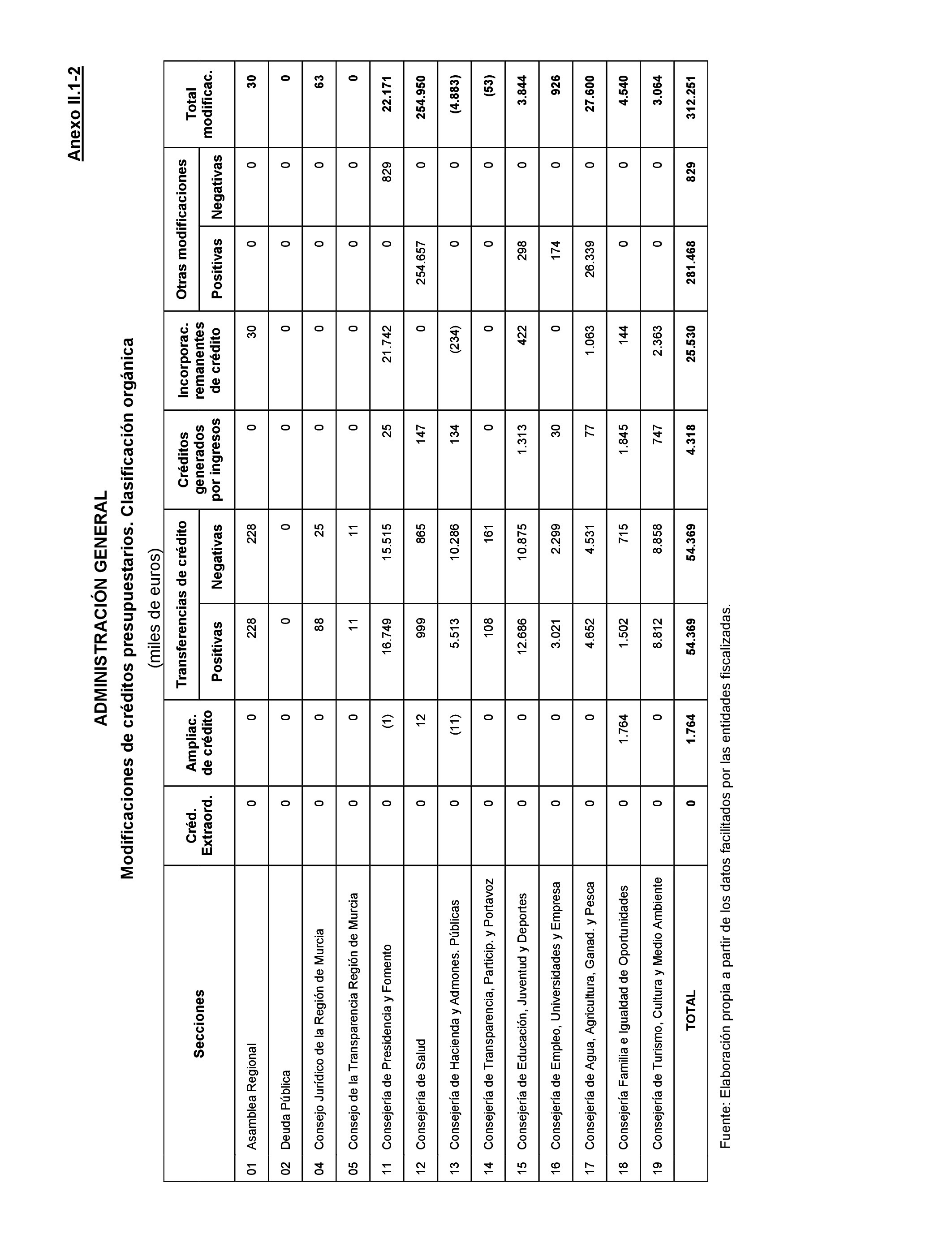 Anexo II.1-2

ADMINISTRACIÓN GENERAL
Modificaciones de créditos presupuestarios. Clasificación orgánica
(miles de euros)

| Secciones | Créd. Extraord. | Ampliac. de crédito | Transferencias de crédito Positivas | Transferencias de crédito Negativas | Créditos generados por ingresos | Incorporac. remanentes de crédito | Otras modificaciones Positivas | Otras modificaciones Negativas | Total modificac. |
|---|---|---|---|---|---|---|---|---|---|
| 01 Asamblea Regional | 0 | 0 | 228 | 228 | 0 | 30 | 0 | 0 | 30 |
| 02 Deuda Pública | 0 | 0 | 0 | 0 | 0 | 0 | 0 | 0 | 0 |
| 04 Consejo Jurídico de la Región de Murcia | 0 | 0 | 88 | 25 | 0 | 0 | 0 | 0 | 63 |
| 05 Consejo de la Transparencia Región de Murcia | 0 | 0 | 11 | 11 | 0 | 0 | 0 | 0 | 0 |
| 11 Consejería de Presidencia y Fomento | 0 | (1) | 16.749 | 15.515 | 25 | 21.742 | 0 | 829 | 22.171 |
| 12 Consejería de Salud | 0 | 12 | 999 | 865 | 147 | 0 | 254.657 | 0 | 254.950 |
| 13 Consejería de Hacienda y Admones. Públicas | 0 | (11) | 5.513 | 10.286 | 134 | (234) | 0 | 0 | (4.883) |
| 14 Consejería de Transparencia, Particip. y Portavoz | 0 | 0 | 108 | 161 | 0 | 0 | 0 | 0 | (53) |
| 15 Consejería de Educación, Juventud y Deportes | 0 | 0 | 12.686 | 10.875 | 1.313 | 422 | 298 | 0 | 3.844 |
| 16 Consejería de Empleo, Universidades y Empresa | 0 | 0 | 3.021 | 2.299 | 30 | 0 | 174 | 0 | 926 |
| 17 Consejería de Agua, Agricultura, Ganad. y Pesca | 0 | 0 | 4.652 | 4.531 | 77 | 1.063 | 26.339 | 0 | 27.600 |
| 18 Consejería Familia e Igualdad de Oportunidades | 0 | 1.764 | 1.502 | 715 | 1.845 | 144 | 0 | 0 | 4.540 |
| 19 Consejería de Turismo, Cultura y Medio Ambiente | 0 | 0 | 8.812 | 8.858 | 747 | 2.363 | 0 | 0 | 3.064 |
| TOTAL | 0 | 1.764 | 54.369 | 54.369 | 4.318 | 25.530 | 281.468 | 829 | 312.251 |

Fuente: Elaboración propia a partir de los datos facilitados por las entidades fiscalizadas.